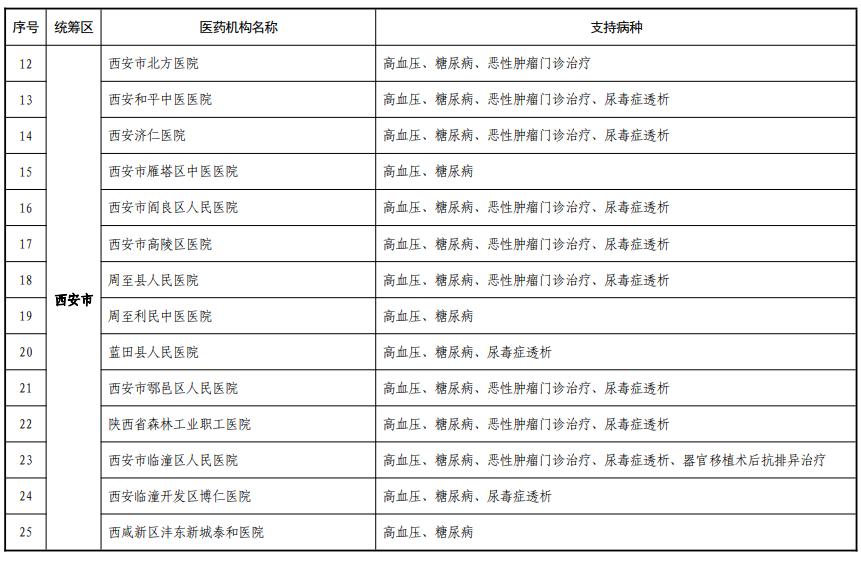 | 序号 | 统筹区 | 医药机构名称 | 支持病种 |
|---|---|---|---|
| 12 | 西安市 | 西安市北方医院 | 高血压、糖尿病、恶性肿瘤门诊治疗 |
| 13 | | 西安和平中医医院 | 高血压、糖尿病、恶性肿瘤门诊治疗、尿毒症透析 |
| 14 | | 西安济仁医院 | 高血压、糖尿病、恶性肿瘤门诊治疗、尿毒症透析 |
| 15 | | 西安市雁塔区中医医院 | 高血压、糖尿病 |
| 16 | | 西安市阎良区人民医院 | 高血压、糖尿病、恶性肿瘤门诊治疗、尿毒症透析 |
| 17 | | 西安市高陵区医院 | 高血压、糖尿病、恶性肿瘤门诊治疗、尿毒症透析 |
| 18 | | 周至县人民医院 | 高血压、糖尿病、恶性肿瘤门诊治疗、尿毒症透析 |
| 19 | | 周至利民中医医院 | 高血压、糖尿病 |
| 20 | | 蓝田县人民医院 | 高血压、糖尿病、尿毒症透析 |
| 21 | | 西安市鄠邑区人民医院 | 高血压、糖尿病、恶性肿瘤门诊治疗、尿毒症透析 |
| 22 | | 陕西省森林工业职工医院 | 高血压、糖尿病、恶性肿瘤门诊治疗、尿毒症透析 |
| 23 | | 西安市临潼区人民医院 | 高血压、糖尿病、恶性肿瘤门诊治疗、尿毒症透析、器官移植术后抗排异治疗 |
| 24 | | 西安临潼开发区博仁医院 | 高血压、糖尿病、尿毒症透析 |
| 25 | | 西咸新区沣东新城泰和医院 | 高血压、糖尿病 |